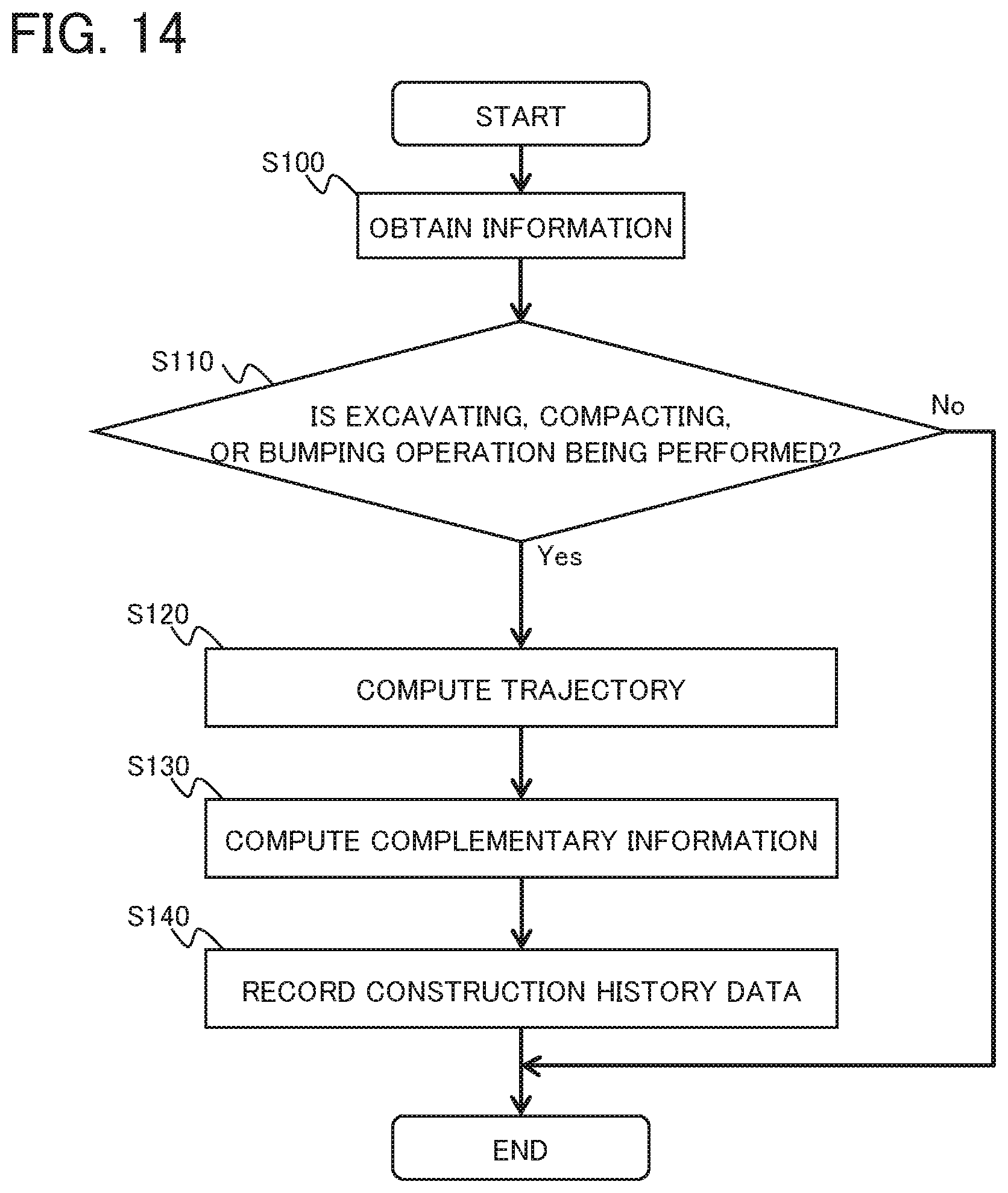 FIG. 14

START

S100

OBTAIN INFORMATION

S110

IS EXCAVATING, COMPACTING, OR BUMPING OPERATION BEING PERFORMED?

No

Yes

S120

COMPUTE TRAJECTORY

S130

COMPUTE COMPLEMENTARY INFORMATION

S140

RECORD CONSTRUCTION HISTORY DATA

END